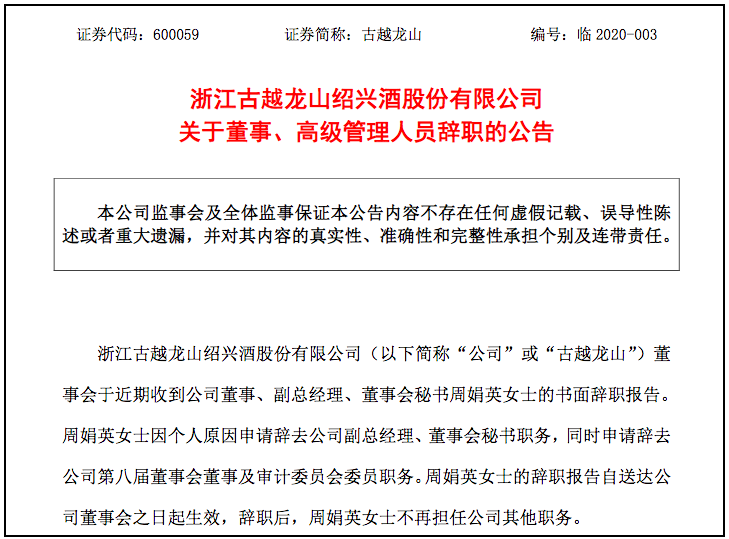 证券代码：600059　　证券简称：古越龙山　　编号：临 2020-003

浙江古越龙山绍兴酒股份有限公司
关于董事、高级管理人员辞职的公告

本公司监事会及全体监事保证本公告内容不存在任何虚假记载、误导性陈述或者重大遗漏，并对其内容的真实性、准确性和完整性承担个别及连带责任。

浙江古越龙山绍兴酒股份有限公司（以下简称“公司”或“古越龙山”）董事会于近期收到公司董事、副总经理、董事会秘书周娟英女士的书面辞职报告。周娟英女士因个人原因申请辞去公司副总经理、董事会秘书职务，同时申请辞去公司第八届董事会董事及审计委员会委员职务。周娟英女士的辞职报告自送达公司董事会之日起生效，辞职后，周娟英女士不再担任公司其他职务。